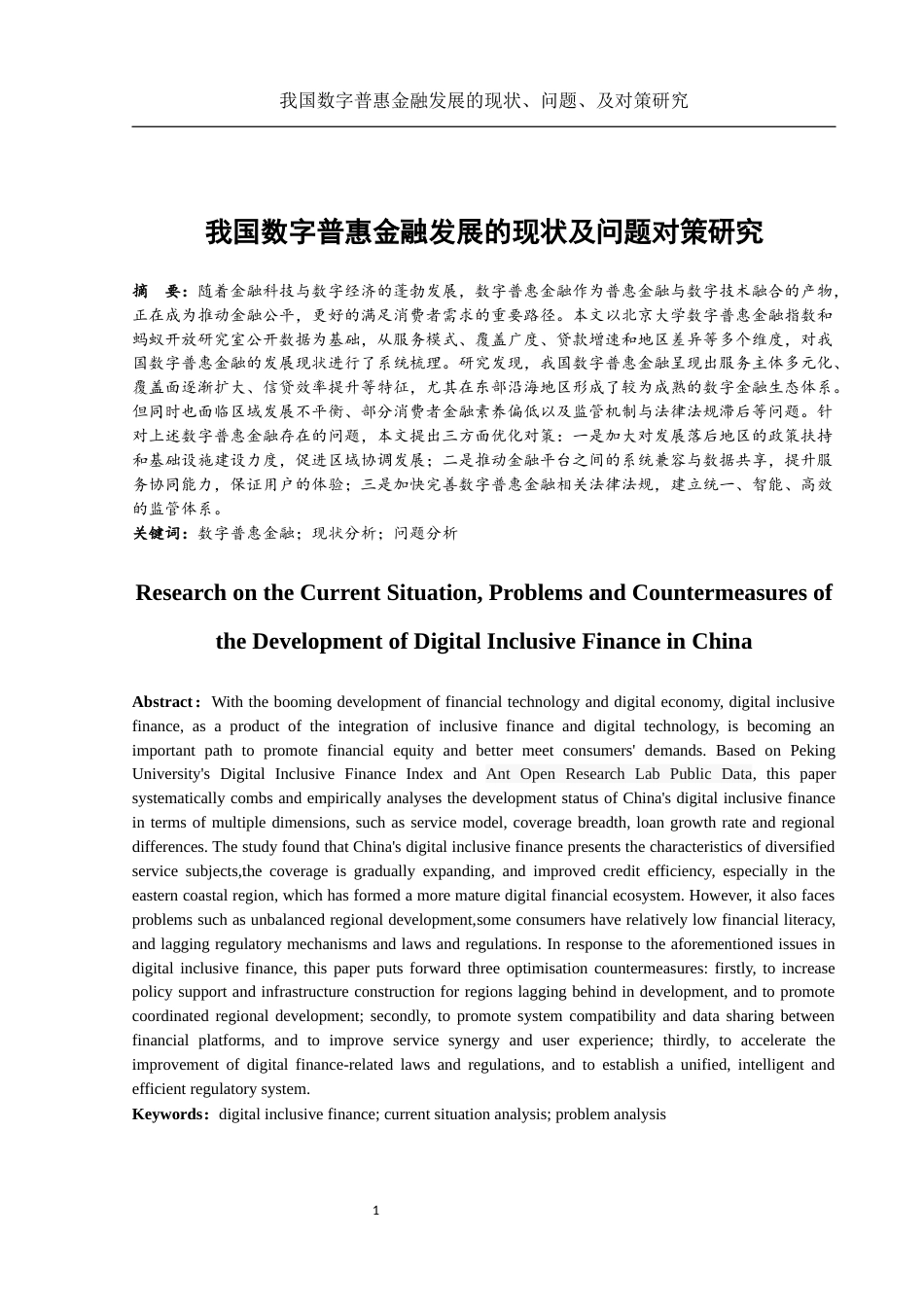 我国数字普惠金融发展的现状、问题、及对策研究

我国数字普惠金融发展的现状及问题对策研究

摘　要：随着金融科技与数字经济的蓬勃发展，数字普惠金融作为普惠金融与数字技术融合的产物，正在成为推动金融公平，更好的满足消费者需求的重要路径。本文以北京大学数字普惠金融指数和蚂蚁开放研究室公开数据为基础，从服务模式、覆盖广度、贷款增速和地区差异等多个维度，对我国数字普惠金融的发展现状进行了系统梳理。研究发现，我国数字普惠金融呈现出服务主体多元化、覆盖面逐渐扩大、信贷效率提升等特征，尤其在东部沿海地区形成了较为成熟的数字金融生态体系。但同时也面临区域发展不平衡、部分消费者金融素养偏低以及监管机制与法律法规滞后等问题。针对上述数字普惠金融存在的问题，本文提出三方面优化对策：一是加大对发展落后地区的政策扶持和基础设施建设力度，促进区域协调发展；二是推动金融平台之间的系统兼容与数据共享，提升服务协同能力，保证用户的体验；三是加快完善数字普惠金融相关法律法规，建立统一、智能、高效的监管体系。
关键词：数字普惠金融；现状分析；问题分析

Research on the Current Situation, Problems and Countermeasures of the Development of Digital Inclusive Finance in China

Abstract：With the booming development of financial technology and digital economy, digital inclusive finance, as a product of the integration of inclusive finance and digital technology, is becoming an important path to promote financial equity and better meet consumers' demands. Based on Peking University's Digital Inclusive Finance Index and Ant Open Research Lab Public Data, this paper systematically combs and empirically analyses the development status of China's digital inclusive finance in terms of multiple dimensions, such as service model, coverage breadth, loan growth rate and regional differences. The study found that China's digital inclusive finance presents the characteristics of diversified service subjects,the coverage is gradually expanding, and improved credit efficiency, especially in the eastern coastal region, which has formed a more mature digital financial ecosystem. However, it also faces problems such as unbalanced regional development,some consumers have relatively low financial literacy, and lagging regulatory mechanisms and laws and regulations. In response to the aforementioned issues in digital inclusive finance, this paper puts forward three optimisation countermeasures: firstly, to increase policy support and infrastructure construction for regions lagging behind in development, and to promote coordinated regional development; secondly, to promote system compatibility and data sharing between financial platforms, and to improve service synergy and user experience; thirdly, to accelerate the improvement of digital finance-related laws and regulations, and to establish a unified, intelligent and efficient regulatory system.
Keywords：digital inclusive finance; current situation analysis; problem analysis

1